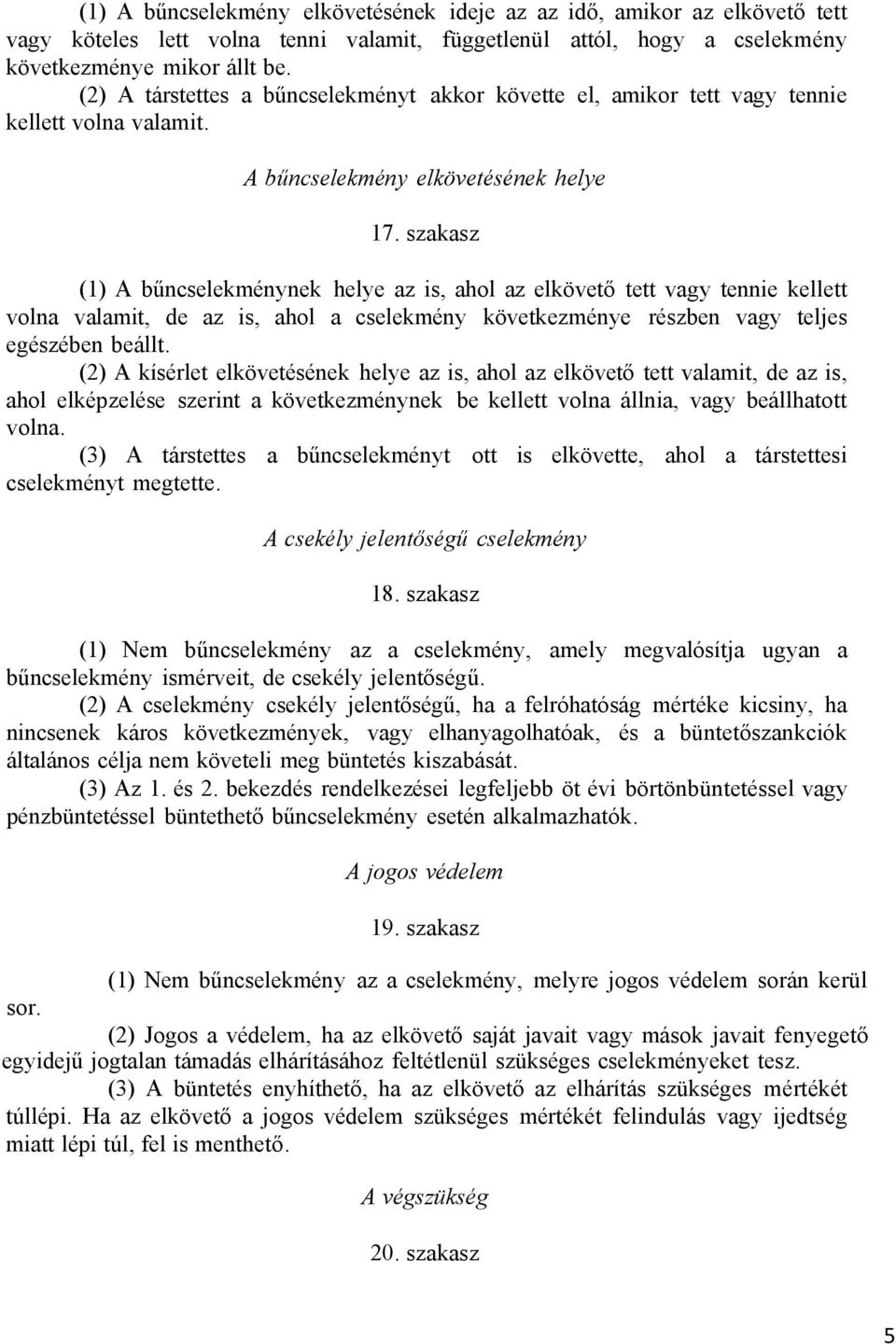 (1) A bűncselekmény elkövetésének ideje az az idő, amikor az elkövető tett vagy köteles lett volna tenni valamit, függetlenül attól, hogy a cselekmény következménye mikor állt be.
(2) A társtettes a bűncselekményt akkor követte el, amikor tett vagy tennie kellett volna valamit.

A bűncselekmény elkövetésének helye

17. szakasz

(1) A bűncselekménynek helye az is, ahol az elkövető tett vagy tennie kellett volna valamit, de az is, ahol a cselekmény következménye részben vagy teljes egészében beállt.
(2) A kísérlet elkövetésének helye az is, ahol az elkövető tett valamit, de az is, ahol elképzelése szerint a következménynek be kellett volna állnia, vagy beállhatott volna.
(3) A társtettes a bűncselekményt ott is elkövette, ahol a társtettesi cselekményt megtette.

A csekély jelentőségű cselekmény

18. szakasz

(1) Nem bűncselekmény az a cselekmény, amely megvalósítja ugyan a bűncselekmény ismérveit, de csekély jelentőségű.
(2) A cselekmény csekély jelentőségű, ha a felróhatóság mértéke kicsiny, ha nincsenek káros következmények, vagy elhanyagolhatóak, és a büntetőszankciók általános célja nem követeli meg büntetés kiszabását.
(3) Az 1. és 2. bekezdés rendelkezései legfeljebb öt évi börtönbüntetéssel vagy pénzbüntetéssel büntethető bűncselekmény esetén alkalmazhatók.

A jogos védelem

19. szakasz

(1) Nem bűncselekmény az a cselekmény, melyre jogos védelem során kerül sor.
(2) Jogos a védelem, ha az elkövető saját javait vagy mások javait fenyegető egyidejű jogtalan támadás elhárításához feltétlenül szükséges cselekményeket tesz.
(3) A büntetés enyhíthető, ha az elkövető az elhárítás szükséges mértékét túllépi. Ha az elkövető a jogos védelem szükséges mértékét felindulás vagy ijedtség miatt lépi túl, fel is menthető.

A végszükség

20. szakasz

5